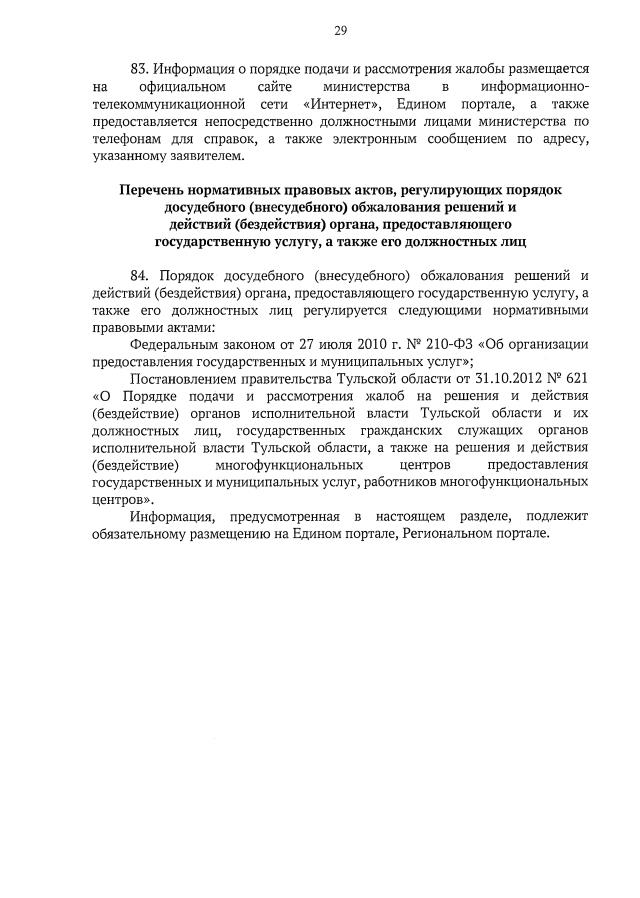 29

83. Информация о порядке подачи и рассмотрения жалобы размещается на официальном сайте министерства в информационно-телекоммуникационной сети «Интернет», Едином портале, а также предоставляется непосредственно должностными лицами министерства по телефонам для справок, а также электронным сообщением по адресу, указанному заявителем.

Перечень нормативных правовых актов, регулирующих порядок досудебного (внесудебного) обжалования решений и действий (бездействия) органа, предоставляющего государственную услугу, а также его должностных лиц

84. Порядок досудебного (внесудебного) обжалования решений и действий (бездействия) органа, предоставляющего государственную услугу, а также его должностных лиц регулируется следующими нормативными правовыми актами:

Федеральным законом от 27 июля 2010 г. № 210-ФЗ «Об организации предоставления государственных и муниципальных услуг»;

Постановлением правительства Тульской области от 31.10.2012 № 621 «О Порядке подачи и рассмотрения жалоб на решения и действия (бездействие) органов исполнительной власти Тульской области и их должностных лиц, государственных гражданских служащих органов исполнительной власти Тульской области, а также на решения и действия (бездействие) многофункциональных центров предоставления государственных и муниципальных услуг, работников многофункциональных центров».

Информация, предусмотренная в настоящем разделе, подлежит обязательному размещению на Едином портале, Региональном портале.